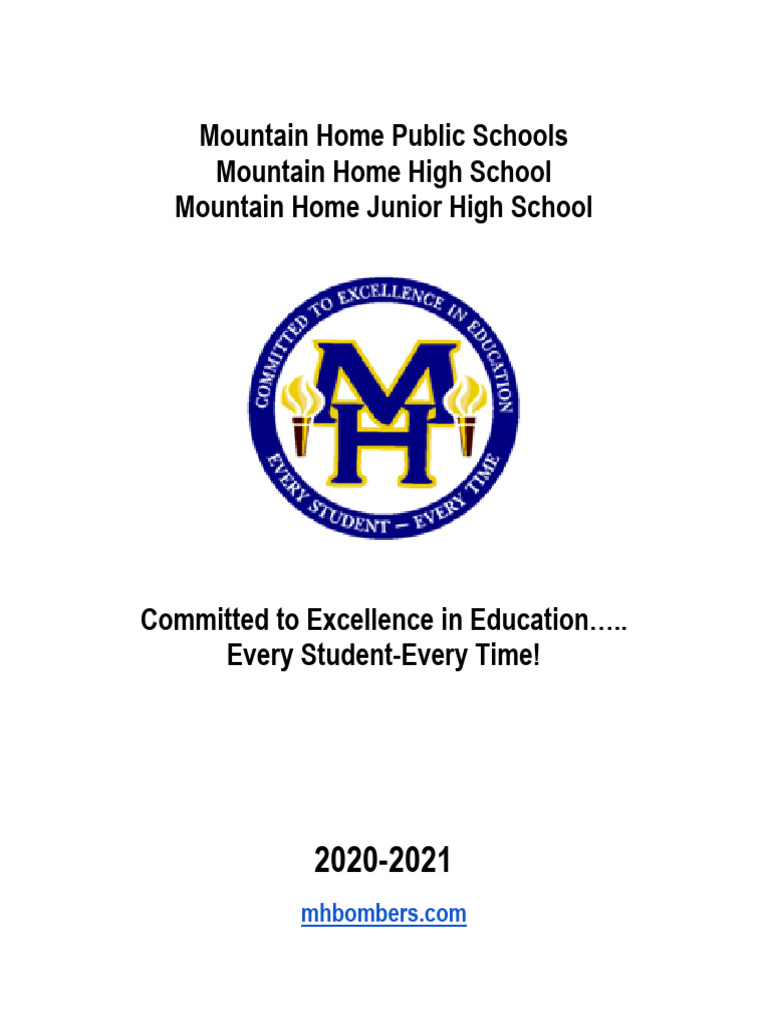 Mountain Home Public Schools
Mountain Home High School
Mountain Home Junior High School

COMMITTED TO EXCELLENCE IN EDUCATION
MH
EVERY STUDENT – EVERY TIME

Committed to Excellence in Education…..
Every Student-Every Time!

2020-2021

mhbombers.com